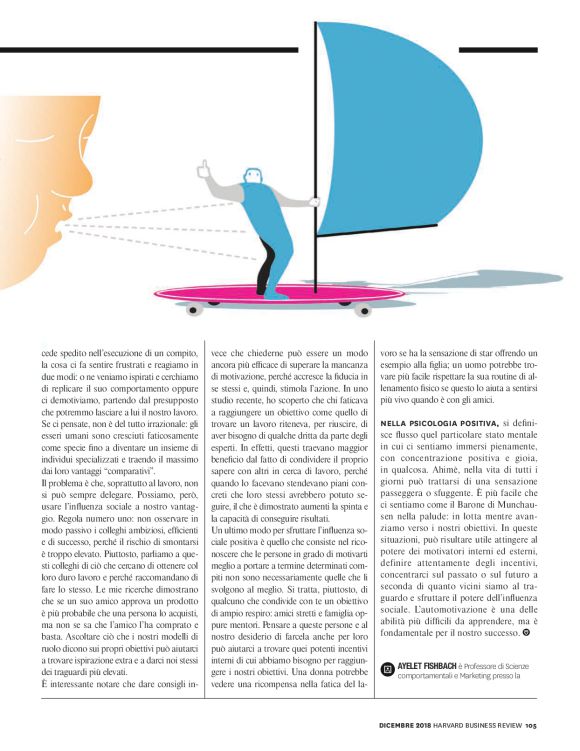 cede spedito nell'esecuzione di un compito, la cosa ci fa sentire frustrati e reagiamo in due modi: o ne veniamo ispirati e cerchiamo di replicare il suo comportamento oppure ci demotiviamo, partendo dal presupposto che potremmo lasciare a lui il nostro lavoro. Se ci pensate, non è del tutto irrazionale: gli esseri umani sono cresciuti faticosamente come specie fino a diventare un insieme di individui specializzati e traendo il massimo dai loro vantaggi "comparativi".

Il problema è che, soprattutto al lavoro, non si può sempre delegare. Possiamo, però, usare l'influenza sociale a nostro vantaggio. Regola numero uno: non osservare in modo passivo i colleghi ambiziosi, efficienti e di successo, perché il rischio di smontarsi è troppo elevato. Piuttosto, parliamo a questi colleghi di ciò che cercano di ottenere col loro duro lavoro e perché raccomandano di fare lo stesso. Le mie ricerche dimostrano che se un suo amico approva un prodotto è più probabile che una persona lo acquisti, ma non se sa che l'amico l'ha comprato e basta. Ascoltare ciò che i nostri modelli di ruolo dicono sui propri obiettivi può aiutarci a trovare ispirazione extra e a darci noi stessi dei traguardi più elevati.

È interessante notare che dare consigli invece che chiederne può essere un modo ancora più efficace di superare la mancanza di motivazione, perché accresce la fiducia in se stessi e, quindi, stimola l'azione. In uno studio recente, ho scoperto che chi faticava a raggiungere un obiettivo come quello di trovare un lavoro riteneva, per riuscire, di aver bisogno di qualche dritta da parte degli esperti. In effetti, questi traevano maggior beneficio dal fatto di condividere il proprio sapere con altri in cerca di lavoro, perché quando lo facevano stendevano piani concreti che loro stessi avrebbero potuto seguire, il che è dimostrato aumenti la spinta e la capacità di conseguire risultati.

Un ultimo modo per sfruttare l'influenza sociale positiva è quello che consiste nel riconoscere che le persone in grado di motivarti meglio a portare a termine determinati compiti non sono necessariamente quelle che li svolgono al meglio. Si tratta, piuttosto, di qualcuno che condivide con te un obiettivo di ampio respiro: amici stretti e famiglia oppure mentori. Pensare a queste persone e al nostro desiderio di farcela anche per loro può aiutarci a trovare quei potenti incentivi interni di cui abbiamo bisogno per raggiungere i nostri obiettivi. Una donna potrebbe vedere una ricompensa nella fatica del lavoro se ha la sensazione di star offrendo un esempio alla figlia; un uomo potrebbe trovare più facile rispettare la sua routine di allenamento fisico se questo lo aiuta a sentirsi più vivo quando è con gli amici.

NELLA PSICOLOGIA POSITIVA, si definisce flusso quel particolare stato mentale in cui ci sentiamo immersi pienamente, con concentrazione positiva e gioia, in qualcosa. Ahimè, nella vita di tutti i giorni può trattarsi di una sensazione passeggera o sfuggente. È più facile che ci sentiamo come il Barone di Munchausen nella palude: in lotta mentre avanziamo verso i nostri obiettivi. In queste situazioni, può risultare utile attingere al potere dei motivatori interni ed esterni, definire attentamente degli incentivi, concentrarci sul passato o sul futuro a seconda di quanto vicini siamo al traguardo e sfruttare il potere dell'influenza sociale. L'automotivazione è una delle abilità più difficili da apprendere, ma è fondamentale per il nostro successo.

AYELET FISHBACH è Professore di Scienze comportamentali e Marketing presso la

DICEMBRE 2018 HARVARD BUSINESS REVIEW 105